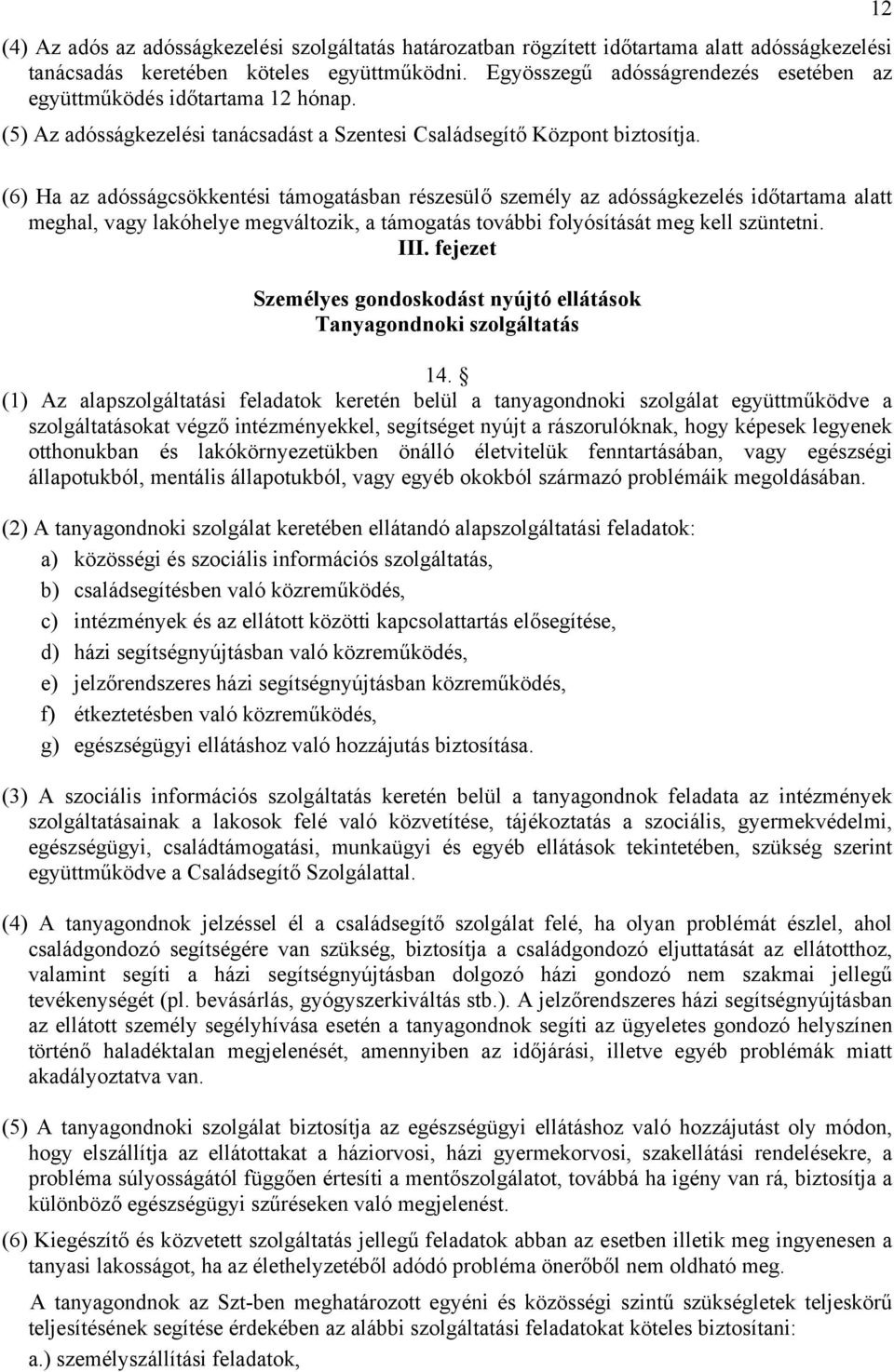 12

(4) Az adós az adósságkezelési szolgáltatás határozatban rögzített időtartama alatt adósságkezelési tanácsadás keretében köteles együttműködni. Egyösszegű adósságrendezés esetében az együttműködés időtartama 12 hónap.

(5) Az adósságkezelési tanácsadást a Szentesi Családsegítő Központ biztosítja.

(6) Ha az adósságcsökkentési támogatásban részesülő személy az adósságkezelés időtartama alatt meghal, vagy lakóhelye megváltozik, a támogatás további folyósítását meg kell szüntetni.

III. fejezet

Személyes gondoskodást nyújtó ellátások
Tanyagondnoki szolgáltatás

14. §
(1) Az alapszolgáltatási feladatok keretén belül a tanyagondnoki szolgálat együttműködve a szolgáltatásokat végző intézményekkel, segítséget nyújt a rászorulóknak, hogy képesek legyenek otthonukban és lakókörnyezetükben önálló életvitelük fenntartásában, vagy egészségi állapotukból, mentális állapotukból, vagy egyéb okokból származó problémáik megoldásában.

(2) A tanyagondnoki szolgálat keretében ellátandó alapszolgáltatási feladatok:

a) közösségi és szociális információs szolgáltatás,

b) családsegítésben való közreműködés,

c) intézmények és az ellátott közötti kapcsolattartás elősegítése,

d) házi segítségnyújtásban való közreműködés,

e) jelzőrendszeres házi segítségnyújtásban közreműködés,

f) étkeztetésben való közreműködés,

g) egészségügyi ellátáshoz való hozzájutás biztosítása.

(3) A szociális információs szolgáltatás keretén belül a tanyagondnok feladata az intézmények szolgáltatásainak a lakosok felé való közvetítése, tájékoztatás a szociális, gyermekvédelmi, egészségügyi, családtámogatási, munkaügyi és egyéb ellátások tekintetében, szükség szerint együttműködve a Családsegítő Szolgálattal.

(4) A tanyagondnok jelzéssel él a családsegítő szolgálat felé, ha olyan problémát észlel, ahol családgondozó segítségére van szükség, biztosítja a családgondozó eljuttatását az ellátotthoz, valamint segíti a házi segítségnyújtásban dolgozó házi gondozó nem szakmai jellegű tevékenységét (pl. bevásárlás, gyógyszerkiváltás stb.). A jelzőrendszeres házi segítségnyújtásban az ellátott személy segélyhívása esetén a tanyagondnok segíti az ügyeletes gondozó helyszínen történő haladéktalan megjelenését, amennyiben az időjárási, illetve egyéb problémák miatt akadályoztatva van.

(5) A tanyagondnoki szolgálat biztosítja az egészségügyi ellátáshoz való hozzájutást oly módon, hogy elszállítja az ellátottakat a háziorvosi, házi gyermekorvosi, szakellátási rendelésekre, a probléma súlyosságától függően értesíti a mentőszolgálatot, továbbá ha igény van rá, biztosítja a különböző egészségügyi szűréseken való megjelenést.

(6) Kiegészítő és közvetett szolgáltatás jellegű feladatok abban az esetben illetik meg ingyenesen a tanyasi lakosságot, ha az élethelyzetéből adódó probléma önerőből nem oldható meg.

A tanyagondnok az Szt-ben meghatározott egyéni és közösségi szintű szükségletek teljeskörű teljesítésének segítése érdekében az alábbi szolgáltatási feladatokat köteles biztosítani:

a.) személyszállítási feladatok,